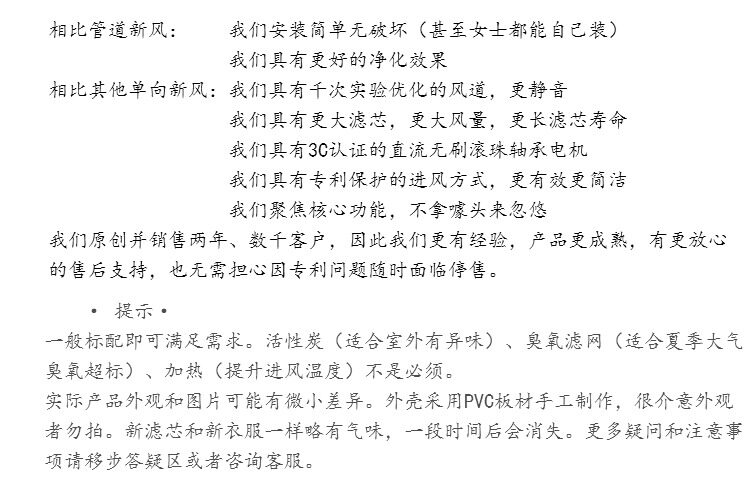 相比管道新风：　　我们安装简单无破坏（甚至女士都能自己装）
我们具有更好的净化效果
相比其他单向新风：我们具有千次实验优化的风道，更静音
我们具有更大滤芯，更大风量，更长滤芯寿命
我们具有3C认证的直流无刷滚珠轴承电机
我们具有专利保护的进风方式，更有效更简洁
我们聚焦核心功能，不拿噱头来忽悠
我们原创并销售两年、数千客户，因此我们更有经验，产品更成熟，有更放心的售后支持，也无需担心因专利问题随时面临停售。

• 提示 •
一般标配即可满足需求。活性炭（适合室外有异味）、臭氧滤网（适合夏季大气臭氧超标）、加热（提升进风温度）不是必须。
实际产品外观和图片可能有微小差异。外壳采用PVC板材手工制作，很介意外观者勿拍。新滤芯和新衣服一样略有气味，一段时间后会消失。更多疑问和注意事项请移步答疑区或者咨询客服。